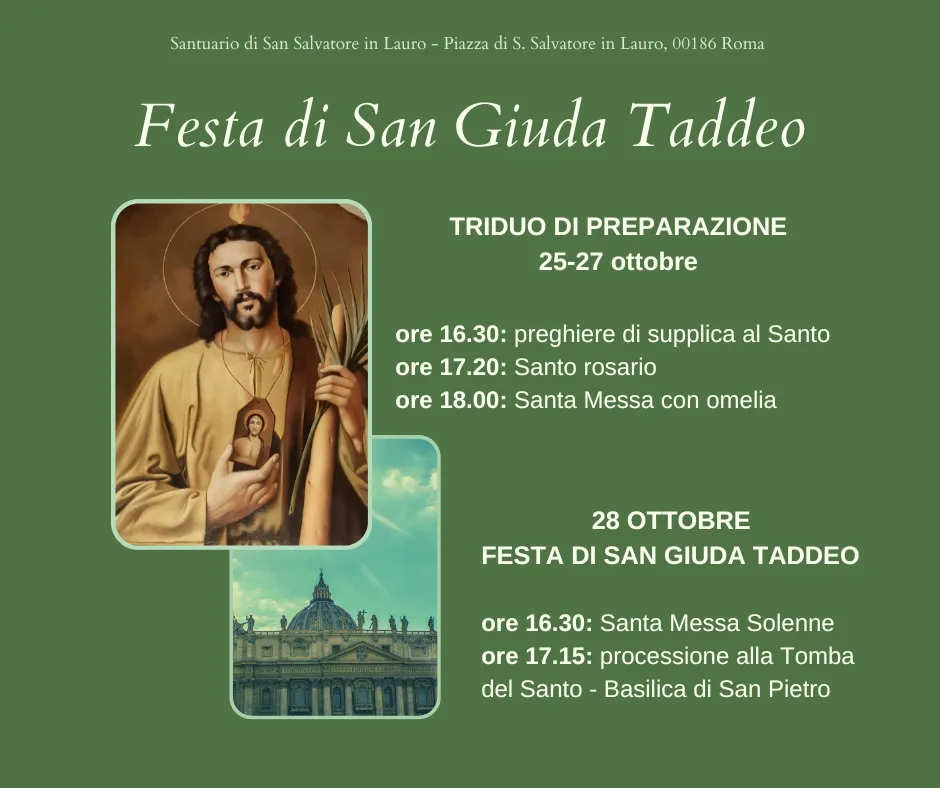 Santuario di San Salvatore in Lauro - Piazza di S. Salvatore in Lauro, 00186 Roma

Festa di San Giuda Taddeo

TRIDUO DI PREPARAZIONE
25-27 ottobre

ore 16.30: preghiere di supplica al Santo
ore 17.20: Santo rosario
ore 18.00: Santa Messa con omelia

28 OTTOBRE
FESTA DI SAN GIUDA TADDEO

ore 16.30: Santa Messa Solenne
ore 17.15: processione alla Tomba del Santo - Basilica di San Pietro